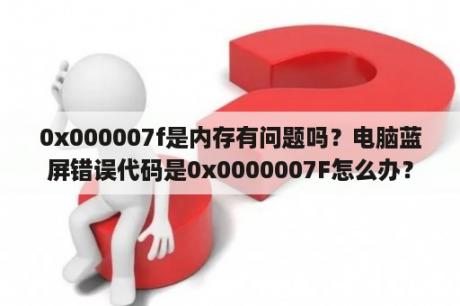 0x000007f是内存有问题吗？电脑蓝屏错误代码是0x0000007F怎么办？